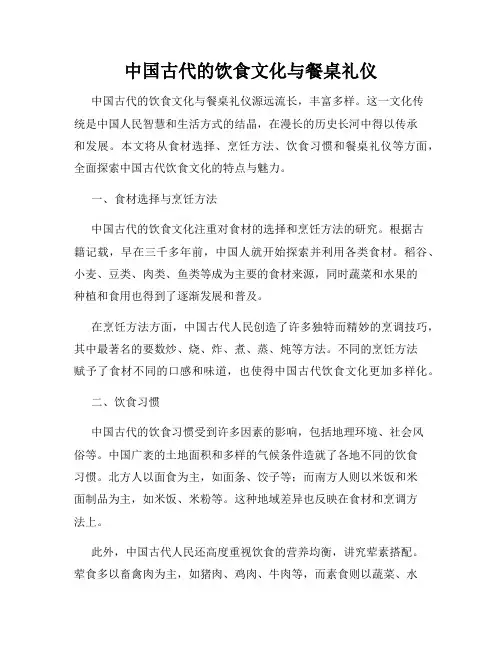 中国古代的饮食文化与餐桌礼仪

中国古代的饮食文化与餐桌礼仪源远流长，丰富多样。这一文化传统是中国人民智慧和生活方式的结晶，在漫长的历史长河中得以传承和发展。本文将从食材选择、烹饪方法、饮食习惯和餐桌礼仪等方面，全面探索中国古代饮食文化的特点与魅力。

一、食材选择与烹饪方法

中国古代的饮食文化注重对食材的选择和烹饪方法的研究。根据古籍记载，早在三千多年前，中国人就开始探索并利用各类食材。稻谷、小麦、豆类、肉类、鱼类等成为主要的食材来源，同时蔬菜和水果的种植和食用也得到了逐渐发展和普及。

在烹饪方法方面，中国古代人民创造了许多独特而精妙的烹调技巧，其中最著名的要数炒、烧、炸、煮、蒸、炖等方法。不同的烹饪方法赋予了食材不同的口感和味道，也使得中国古代饮食文化更加多样化。

二、饮食习惯

中国古代的饮食习惯受到许多因素的影响，包括地理环境、社会风俗等。中国广袤的土地面积和多样的气候条件造就了各地不同的饮食习惯。北方人以面食为主，如面条、饺子等；而南方人则以米饭和米面制品为主，如米饭、米粉等。这种地域差异也反映在食材和烹调方法上。

此外，中国古代人民还高度重视饮食的营养均衡，讲究荤素搭配。荤食多以畜禽肉为主，如猪肉、鸡肉、牛肉等，而素食则以蔬菜、水